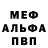 МЕФ
АЛЬФА
ПВП